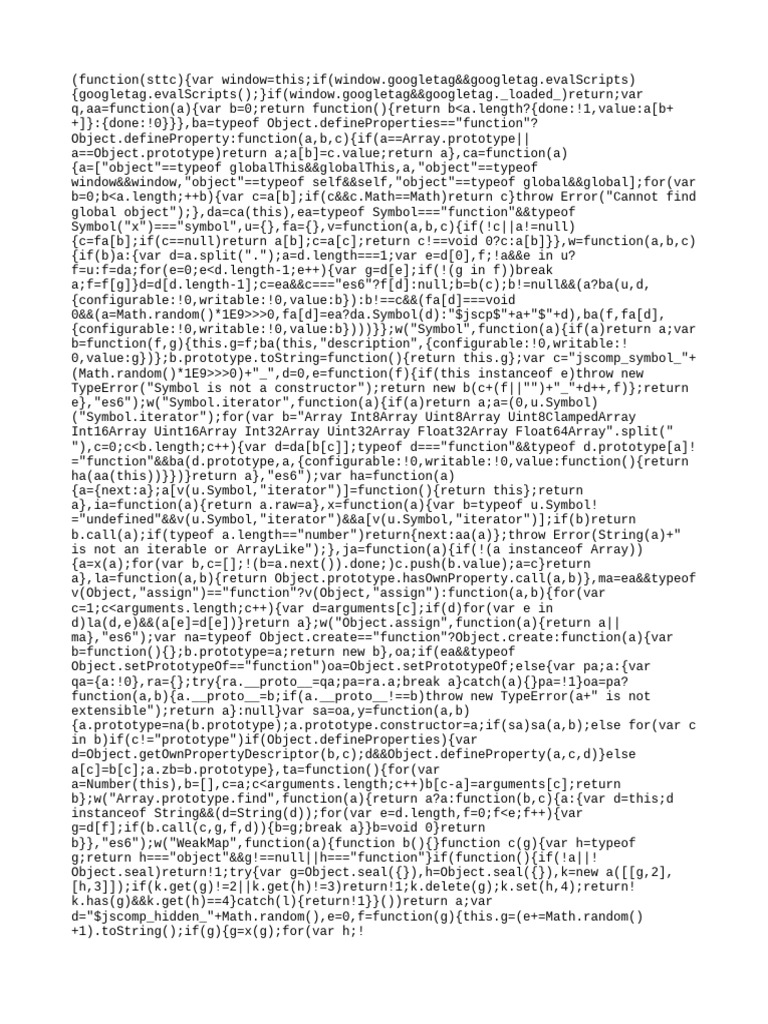 (function(sttc){var window=this;if(window.googletag&&googletag.evalScripts){googletag.evalScripts();}if(window.googletag&&googletag._loaded_)return;var q,aa=function(a){var b=0;return function(){return b<a.length?{done:!1,value:a[b++]}:{done:!0}}},ba=typeof Object.defineProperties=="function"?Object.defineProperty:function(a,b,c){if(a==Array.prototype||a==Object.prototype)return a;a[b]=c.value;return a},ca=function(a){a=["object"==typeof globalThis&&globalThis,a,"object"==typeof window&&window,"object"==typeof self&&self,"object"==typeof global&&global];for(var b=0;b<a.length;++b){var c=a[b];if(c&&c.Math==Math)return c}throw Error("Cannot find global object");},da=ca(this),ea=typeof Symbol==="function"&&typeof Symbol("x")==="symbol",u={},fa={},v=function(a,b,c){if(!c||a!=null){c=fa[b];if(c==null)return a[b];c=a[c];return c!==void 0?c:a[b]}},w=function(a,b,c){if(b)a:{var d=a.split(".");a=d.length===1;var e=d[0],f;!a&&e in u?f=u:f=da;for(e=0;e<d.length-1;e++){var g=d[e];if(!(g in f))break a;f=f[g]}d=d[d.length-1];c=ea&&c==="es6"?f[d]:null;b=b(c);b!=null&&(a?ba(u,d,{configurable:!0,writable:!0,value:b}):b!==c&&(fa[d]===void 0&&(a=Math.random()*1E9>>>0,fa[d]=ea?da.Symbol(d):"$jscp$"+a+"$"+d),ba(f,fa[d],{configurable:!0,writable:!0,value:b})))}};w("Symbol",function(a){if(a)return a;var b=function(f,g){this.g=f;ba(this,"description",{configurable:!0,writable:!0,value:g})};b.prototype.toString=function(){return this.g};var c="jscomp_symbol_"+(Math.random()*1E9>>>0)+"_",d=0,e=function(f){if(this instanceof e)throw new TypeError("Symbol is not a constructor");return new b(c+(f||"")+"_"+d++,f)};return e},"es6");w("Symbol.iterator",function(a){if(a)return a;a=(0,u.Symbol)("Symbol.iterator");for(var b="Array Int8Array Uint8Array Uint8ClampedArray Int16Array Uint16Array Int32Array Uint32Array Float32Array Float64Array".split(" "),c=0;c<b.length;c++){var d=da[b[c]];typeof d==="function"&&typeof d.prototype[a]!="function"&&ba(d.prototype,a,{configurable:!0,writable:!0,value:function(){return ha(aa(this))}})}return a},"es6");var ha=function(a){a={next:a};a[v(u.Symbol,"iterator")]=function(){return this};return a},ia=function(a){return a.raw=a},x=function(a){var b=typeof u.Symbol!="undefined"&&v(u.Symbol,"iterator")&&a[v(u.Symbol,"iterator")];if(b)return b.call(a);if(typeof a.length=="number")return{next:aa(a)};throw Error(String(a)+" is not an iterable or ArrayLike");},ja=function(a){if(!(a instanceof Array)){a=x(a);for(var b,c=[];!(b=a.next()).done;)c.push(b.value);a=c}return a},la=function(a,b){return Object.prototype.hasOwnProperty.call(a,b)},ma=ea&&typeof v(Object,"assign")=="function"?v(Object,"assign"):function(a,b){for(var c=1;c<arguments.length;c++){var d=arguments[c];if(d)for(var e in d)la(d,e)&&(a[e]=d[e])}return a};w("Object.assign",function(a){return a||ma},"es6");var na=typeof Object.create=="function"?Object.create:function(a){var b=function(){};b.prototype=a;return new b},oa;if(ea&&typeof Object.setPrototypeOf=="function")oa=Object.setPrototypeOf;else{var pa;a:{var qa={a:!0},ra={};try{ra.__proto__=qa;pa=ra.a;break a}catch(a){}pa=!1}oa=pa?function(a,b){a.__proto__=b;if(a.__proto__!==b)throw new TypeError(a+" is not extensible");return a}:null}var sa=oa,y=function(a,b){a.prototype=na(b.prototype);a.prototype.constructor=a;if(sa)sa(a,b);else for(var c in b)if(c!="prototype")if(Object.defineProperties){var d=Object.getOwnPropertyDescriptor(b,c);d&&Object.defineProperty(a,c,d)}else a[c]=b[c];a.zb=b.prototype},ta=function(){for(var a=Number(this),b=[],c=a;c<arguments.length;c++)b[c-a]=arguments[c];return b};w("Array.prototype.find",function(a){return a?a:function(b,c){a:{var d=this;d instanceof String&&(d=String(d));for(var e=d.length,f=0;f<e;f++){var g=d[f];if(b.call(c,g,f,d)){b=g;break a}}b=void 0}return b}},"es6");w("WeakMap",function(a){function b(){}function c(g){var h=typeof g;return h==="object"&&g!==null||h==="function"}if(function(){if(!a||!Object.seal)return!1;try{var g=Object.seal({}),h=Object.seal({}),k=new a([[g,2],[h,3]]);if(k.get(g)!=2||k.get(h)!=3)return!1;k.delete(g);k.set(h,4);return!k.has(g)&&k.get(h)==4}catch(l){return!1}}())return a;var d="$jscomp_hidden_"+Math.random(),e=0,f=function(g){this.g=(e+=Math.random()+1).toString();if(g){g=x(g);for(var h;!